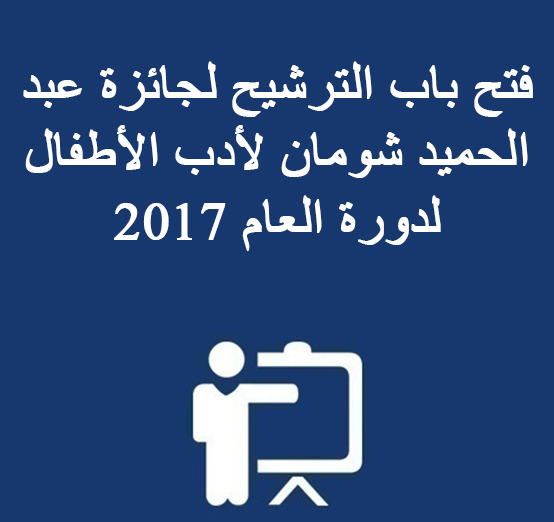 فتح باب الترشيح لجائزة عبد الحميد شومان لأدب الأطفال لدورة العام 2017